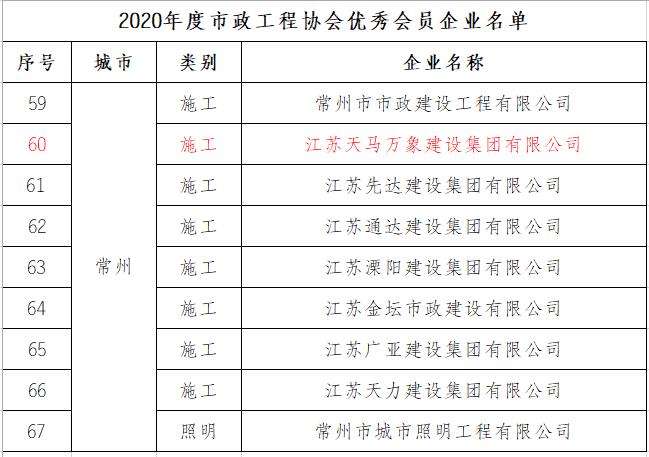 2020年度市政工程协会优秀会员企业名单

| 序号 | 城市 | 类别 | 企业名称 |
|---|---|---|---|
| 59 | 常州 | 施工 | 常州市市政建设工程有限公司 |
| 60 | 常州 | 施工 | 江苏天马万象建设集团有限公司 |
| 61 | 常州 | 施工 | 江苏先达建设集团有限公司 |
| 62 | 常州 | 施工 | 江苏通达建设集团有限公司 |
| 63 | 常州 | 施工 | 江苏溧阳建设集团有限公司 |
| 64 | 常州 | 施工 | 江苏金坛市政建设有限公司 |
| 65 | 常州 | 施工 | 江苏广亚建设集团有限公司 |
| 66 | 常州 | 施工 | 江苏天力建设集团有限公司 |
| 67 | 常州 | 照明 | 常州市城市照明工程有限公司 |